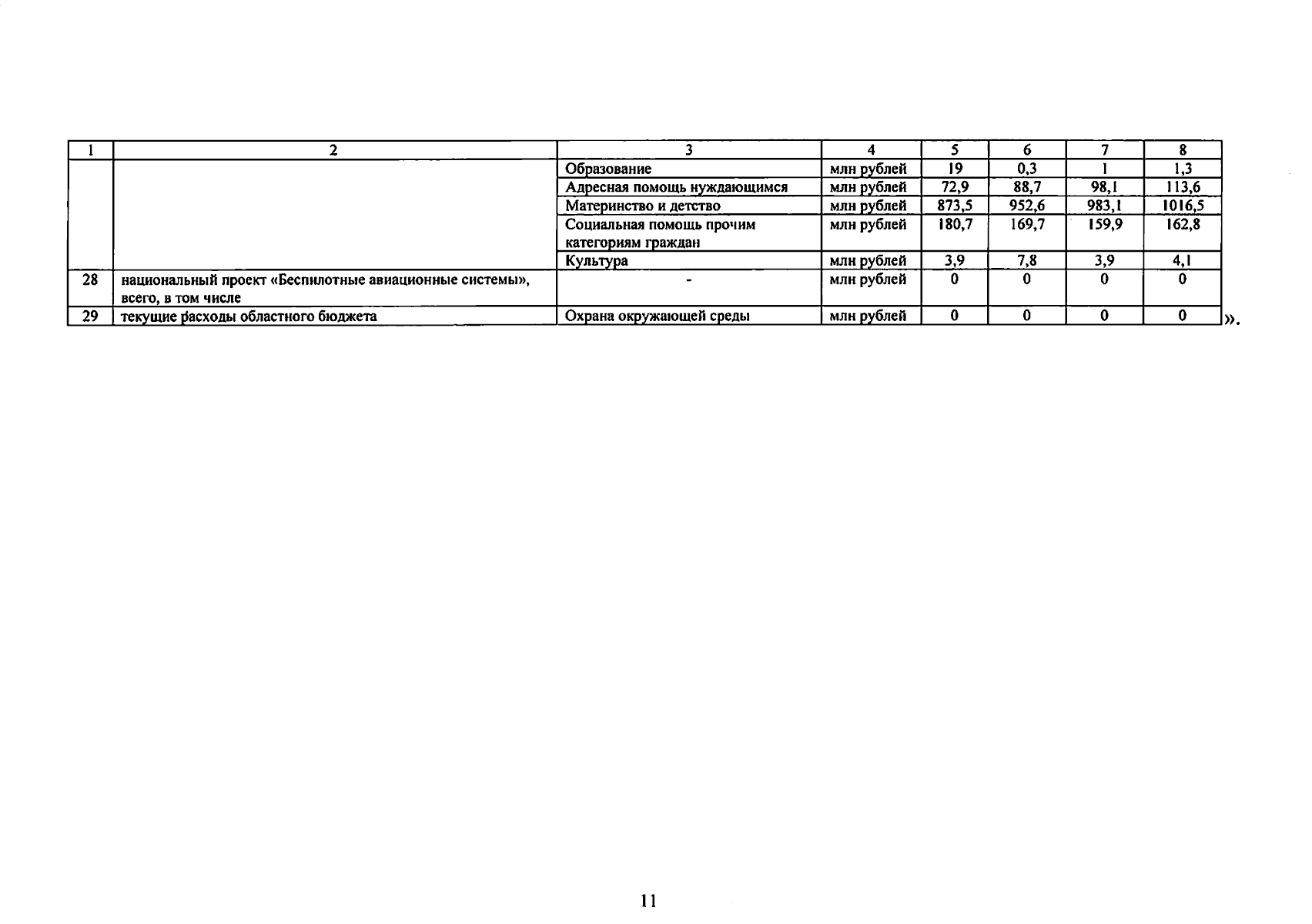 | 1 | 2 | 3 | 4 | 5 | 6 | 7 | 8 |
|---|---|---|---|---|---|---|---|
|  |  | Образование | млн рублей | 19 | 0,3 | 1 | 1,3 |
|  |  | Адресная помощь нуждающимся | млн рублей | 72,9 | 88,7 | 98,1 | 113,6 |
|  |  | Материнство и детство | млн рублей | 873,5 | 952,6 | 983,1 | 1016,5 |
|  |  | Социальная помощь прочим категориям граждан | млн рублей | 180,7 | 169,7 | 159,9 | 162,8 |
|  |  | Культура | млн рублей | 3,9 | 7,8 | 3,9 | 4,1 |
| 28 | национальный проект «Беспилотные авиационные системы», всего, в том числе | - | млн рублей | 0 | 0 | 0 | 0 |
| 29 | текущие расходы областного бюджета | Охрана окружающей среды | млн рублей | 0 | 0 | 0 | 0 |

».

11